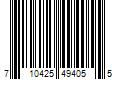 7 10425 49405 5